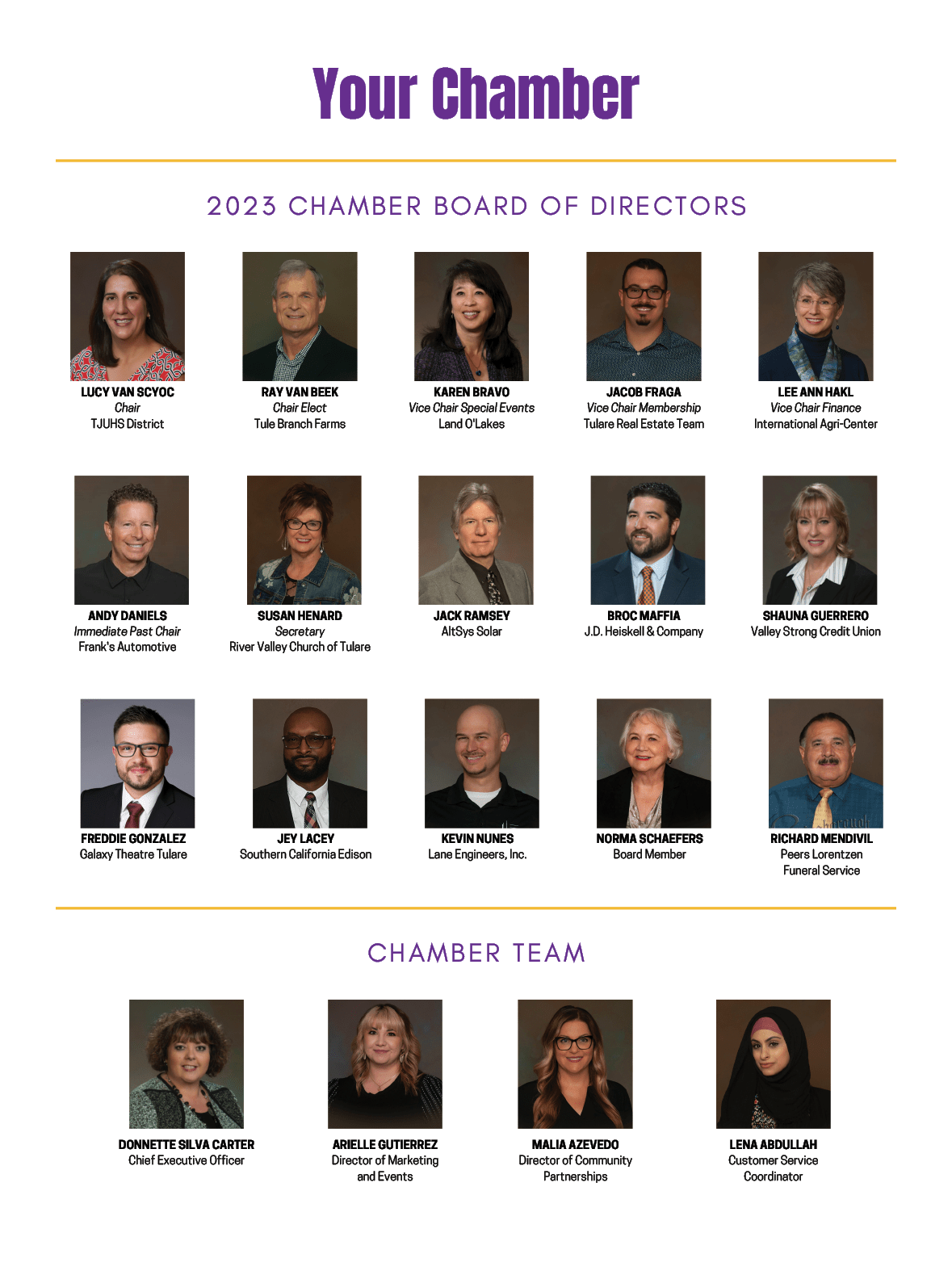 Your Chamber

2023 CHAMBER BOARD OF DIRECTORS

LUCY VAN SCYOC
Chair
TJUHS District

RAY VAN BEEK
Chair Elect
Tule Branch Farms

KAREN BRAVO
Vice Chair Special Events
Land O'Lakes

JACOB FRAGA
Vice Chair Membership
Tulare Real Estate Team

LEE ANN HAKL
Vice Chair Finance
International Agri-Center

ANDY DANIELS
Immediate Past Chair
Frank's Automotive

SUSAN HENARD
Secretary
River Valley Church of Tulare

JACK RAMSEY
AltSys Solar

BROC MAFFIA
J.D. Heiskell & Company

SHAUNA GUERRERO
Valley Strong Credit Union

FREDDIE GONZALEZ
Galaxy Theatre Tulare

JEY LACEY
Southern California Edison

KEVIN NUNES
Lane Engineers, Inc.

NORMA SCHAEFERS
Board Member

RICHARD MENDIVIL
Peers Lorentzen
Funeral Service

CHAMBER TEAM

DONNETTE SILVA CARTER
Chief Executive Officer

ARIELLE GUTIERREZ
Director of Marketing
and Events

MALIA AZEVEDO
Director of Community
Partnerships

LENA ABDULLAH
Customer Service
Coordinator